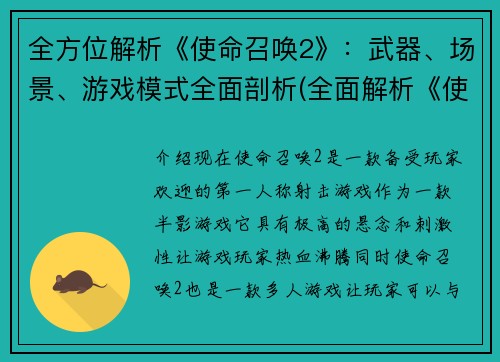 全方位解析《使命召唤2》：武器、场景、游戏模式全面剖析(全面解析《使

介绍现在使命召唤2是一款备受玩家欢迎的第一人称射击游戏作为一款半影游戏它具有极高的悬念和刺激性让游戏玩家热血沸腾同时使命召唤2也是一款多人游戏让玩家可以与